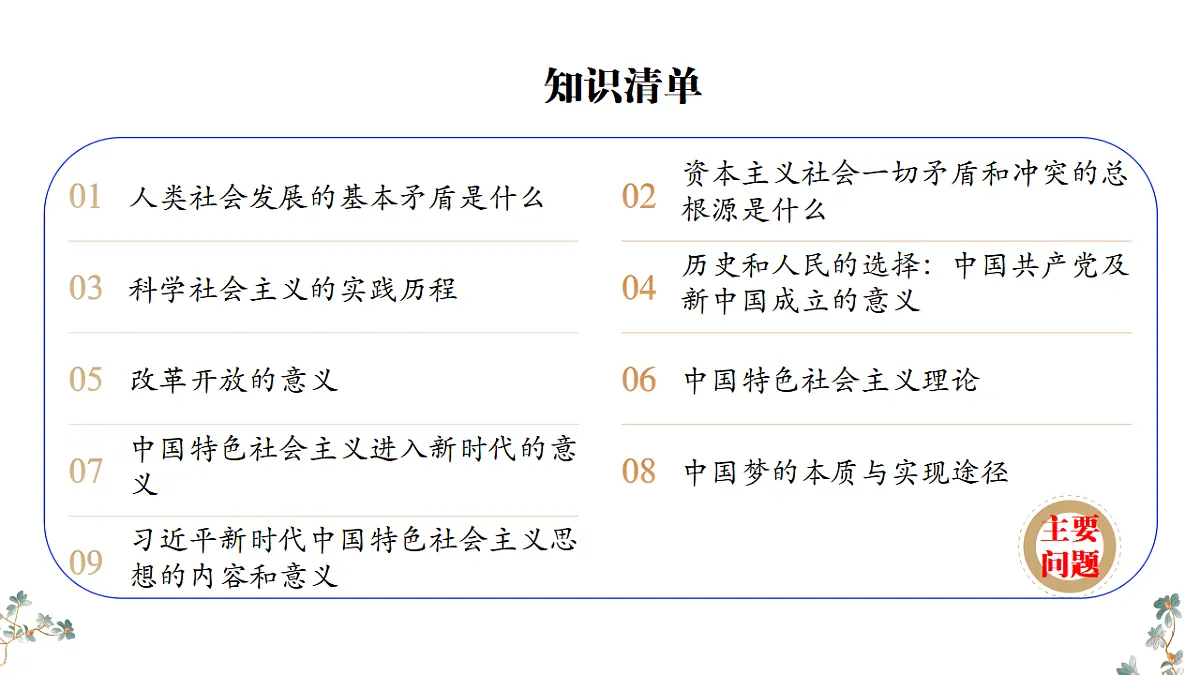 知识清单

01 人类社会发展的基本矛盾是什么

02 资本主义社会一切矛盾和冲突的总根源是什么

03 科学社会主义的实践历程

04 历史和人民的选择：中国共产党及新中国成立的意义

05 改革开放的意义

06 中国特色社会主义理论

07 中国特色社会主义进入新时代的意义

08 中国梦的本质与实现途径

09 习近平新时代中国特色社会主义思想的内容和意义

主要问题